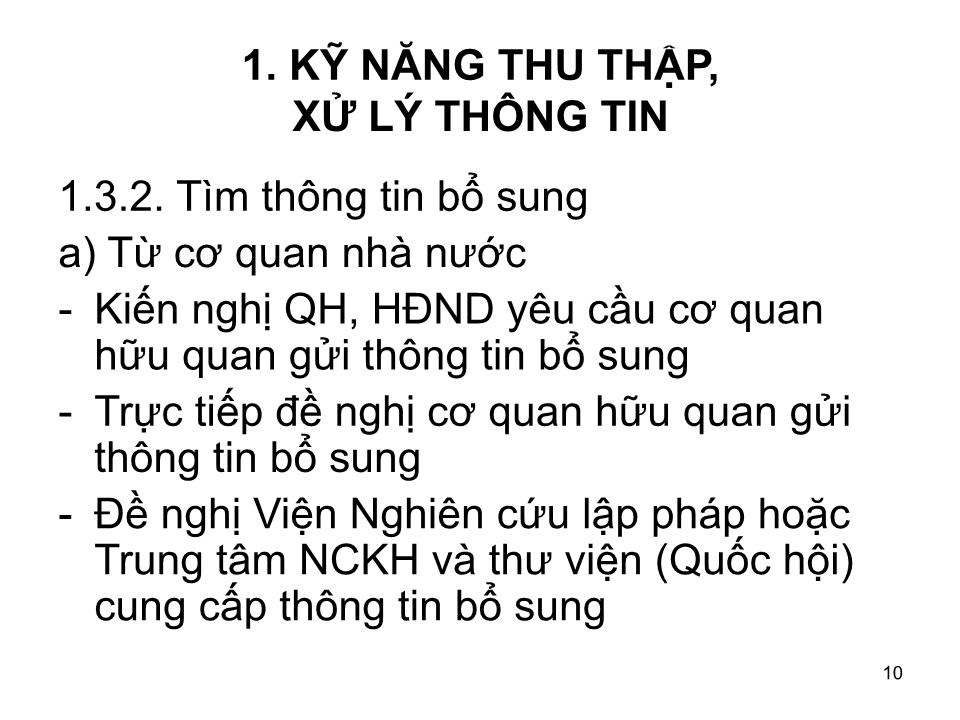 1. KỸ NĂNG THU THẬP, XỬ LÝ THÔNG TIN

1.3.2. Tìm thông tin bổ sung

a) Từ cơ quan nhà nước

- Kiến nghị QH, HĐND yêu cầu cơ quan hữu quan gửi thông tin bổ sung
- Trực tiếp đề nghị cơ quan hữu quan gửi thông tin bổ sung
- Đề nghị Viện Nghiên cứu lập pháp hoặc Trung tâm NCKH và thư viện (Quốc hội) cung cấp thông tin bổ sung

10